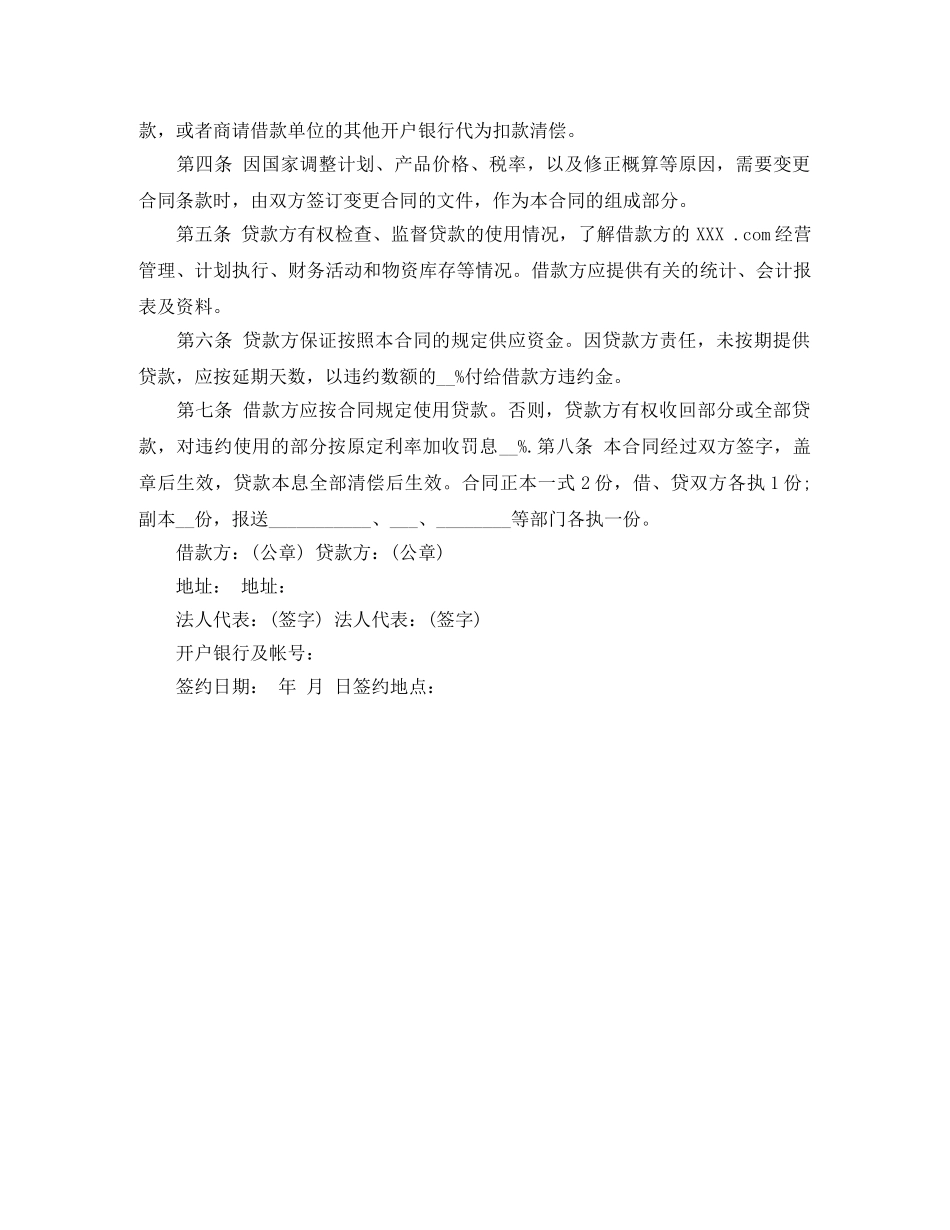 款，或者商请借款单位的其他开户银行代为扣款清偿。

第四条 因国家调整计划、产品价格、税率，以及修正概算等原因，需要变更合同条款时，由双方签订变更合同的文件，作为本合同的组成部分。

第五条 贷款方有权检查、监督贷款的使用情况，了解借款方的 XXX .com 经营管理、计划执行、财务活动和物资库存等情况。借款方应提供有关的统计、会计报表及资料。

第六条 贷款方保证按照本合同的规定供应资金。因贷款方责任，未按期提供贷款，应按延期天数，以违约数额的__%付给借款方违约金。

第七条 借款方应按合同规定使用贷款。否则，贷款方有权收回部分或全部贷款，对违约使用的部分按原定利率加收罚息__%.第八条 本合同经过双方签字，盖章后生效，贷款本息全部清偿后生效。合同正本一式 2 份，借、贷双方各执 1 份;副本__份，报送___________、___、________等部门各执一份。

借款方：(公章) 贷款方：(公章)

地址： 地址：

法人代表：(签字) 法人代表：(签字)

开户银行及帐号：

签约日期： 年 月 日签约地点：